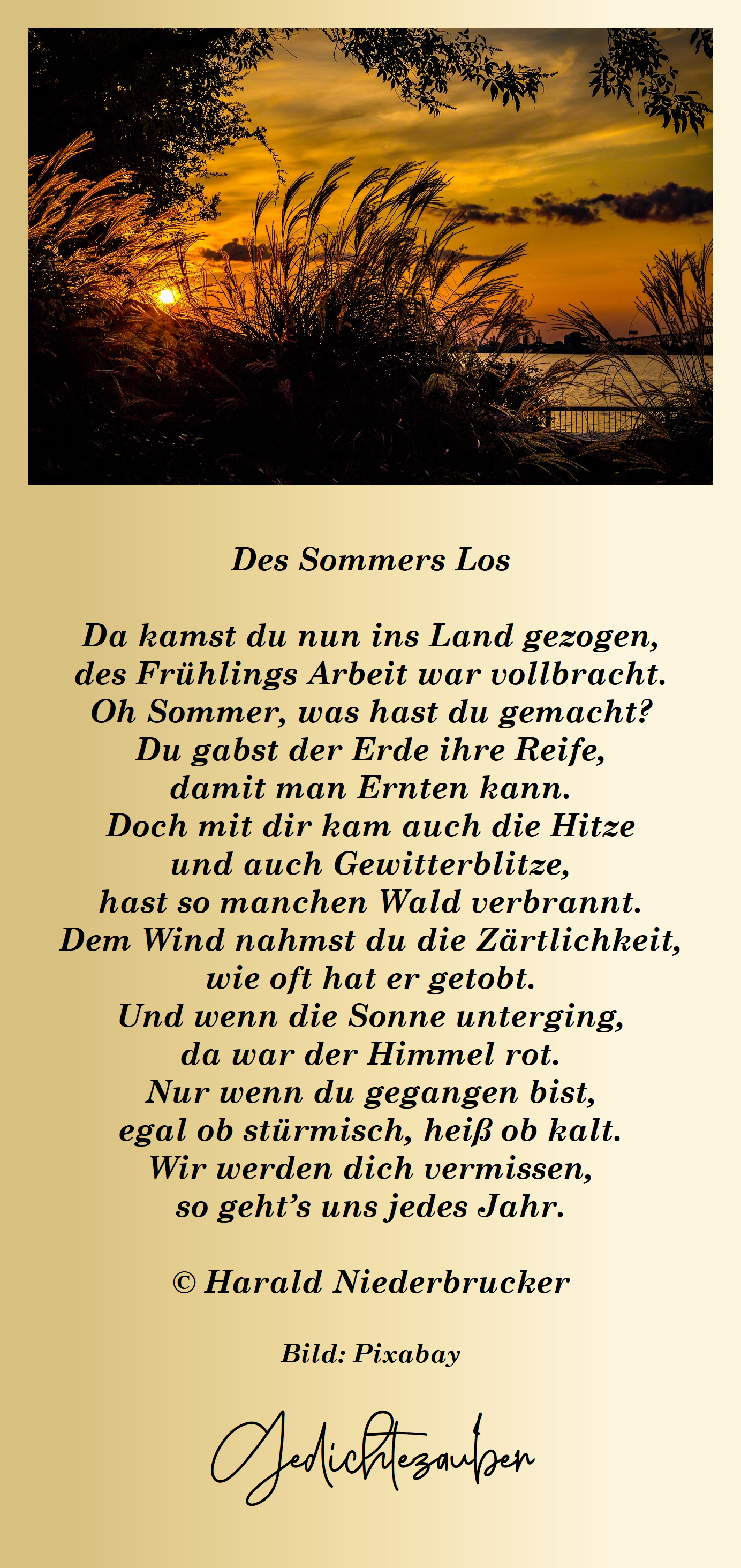 Des Sommers Los

Da kamst du nun ins Land gezogen,
des Frühlings Arbeit war vollbracht.
Oh Sommer, was hast du gemacht?
Du gabst der Erde ihre Reife,
damit man Ernten kann.
Doch mit dir kam auch die Hitze
und auch Gewitterblitze,
hast so manchen Wald verbrannt.
Dem Wind nahmst du die Zärtlichkeit,
wie oft hat er getobt.
Und wenn die Sonne unterging,
da war der Himmel rot.
Nur wenn du gegangen bist,
egal ob stürmisch, heiß ob kalt.
Wir werden dich vermissen,
so geht's uns jedes Jahr.

© Harald Niederbrucker

Bild: Pixabay

Gedichtezauber